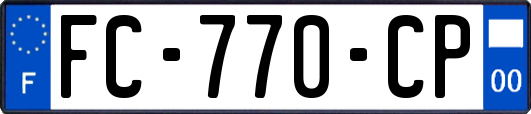 F
FC-770-CP
00